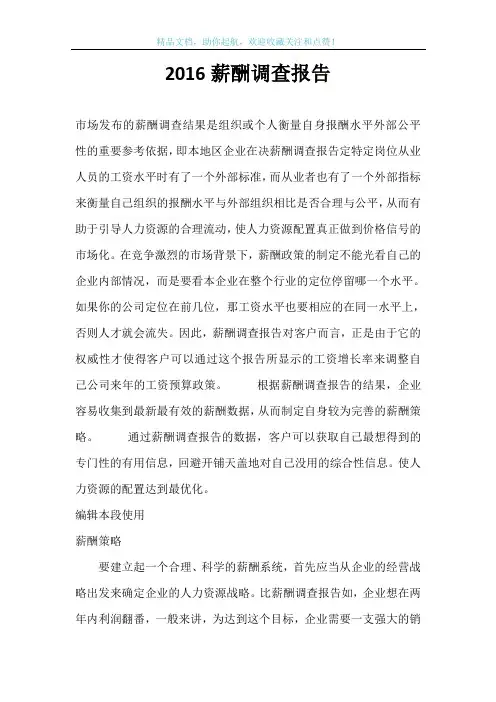 精品文档，助你起航，欢迎收藏关注和点赞！

2016 薪酬调查报告

市场发布的薪酬调查结果是组织或个人衡量自身报酬水平外部公平性的重要参考依据，即本地区企业在决薪酬调查报告定特定岗位从业人员的工资水平时有了一个外部标准，而从业者也有了一个外部指标来衡量自己组织的报酬水平与外部组织相比是否合理与公平，从而有助于引导人力资源的合理流动，使人力资源配置真正做到价格信号的市场化。在竞争激烈的市场背景下，薪酬政策的制定不能光看自己的企业内部情况，而是要看本企业在整个行业的定位停留哪一个水平。如果你的公司定位在前几位，那工资水平也要相应的在同一水平上，否则人才就会流失。因此，薪酬调查报告对客户而言，正是由于它的权威性才使得客户可以通过这个报告所显示的工资增长率来调整自己公司来年的工资预算政策。　　根据薪酬调查报告的结果，企业容易收集到最新最有效的薪酬数据，从而制定自身较为完善的薪酬策略。　　通过薪酬调查报告的数据，客户可以获取自己最想得到的专门性的有用信息，回避开铺天盖地对自己没用的综合性信息。使人力资源的配置达到最优化。

编辑本段使用

薪酬策略

要建立起一个合理、科学的薪酬系统，首先应当从企业的经营战略出发来确定企业的人力资源战略。比薪酬调查报告如，企业想在两年内利润翻番，一般来讲，为达到这个目标，企业需要一支强大的销